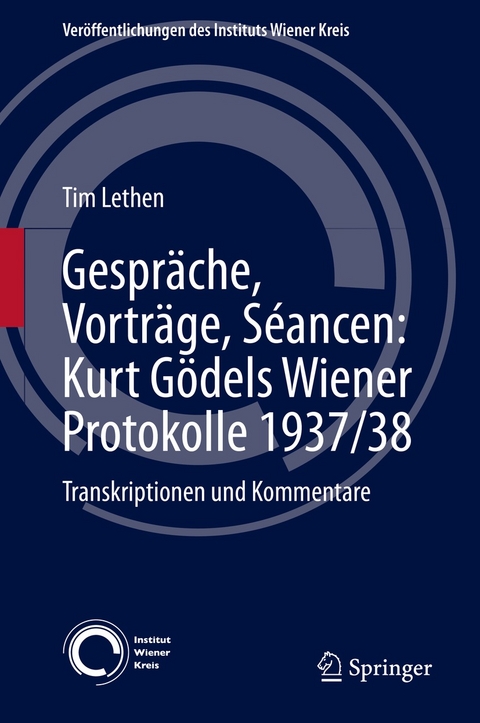 Veröffentlichungen des Instituts Wiener Kreis

Tim Lethen

Gespräche, Vorträge, Séancen: Kurt Gödels Wiener Protokolle 1937/38

Transkriptionen und Kommentare

Institut Wiener Kreis

Springer